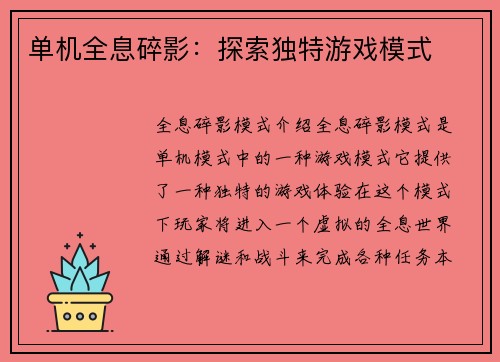 单机全息碎影：探索独特游戏模式

全息碎影模式介绍全息碎影模式是单机模式中的一种游戏模式它提供了一种独特的游戏体验在这个模式下玩家将进入一个虚拟的全息世界通过解谜和战斗来完成各种任务本